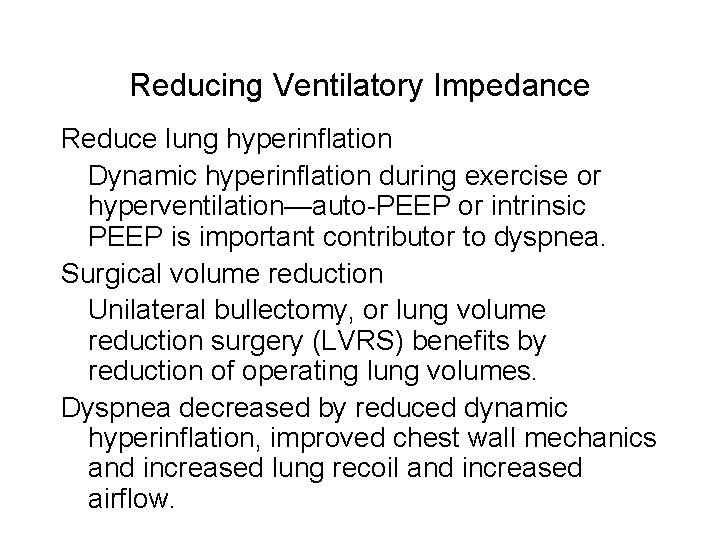 Reducing Ventilatory Impedance

Reduce lung hyperinflation

Dynamic hyperinflation during exercise or hyperventilation—auto-PEEP or intrinsic PEEP is important contributor to dyspnea.

Surgical volume reduction

Unilateral bullectomy, or lung volume reduction surgery (LVRS) benefits by reduction of operating lung volumes.

Dyspnea decreased by reduced dynamic hyperinflation, improved chest wall mechanics and increased lung recoil and increased airflow.